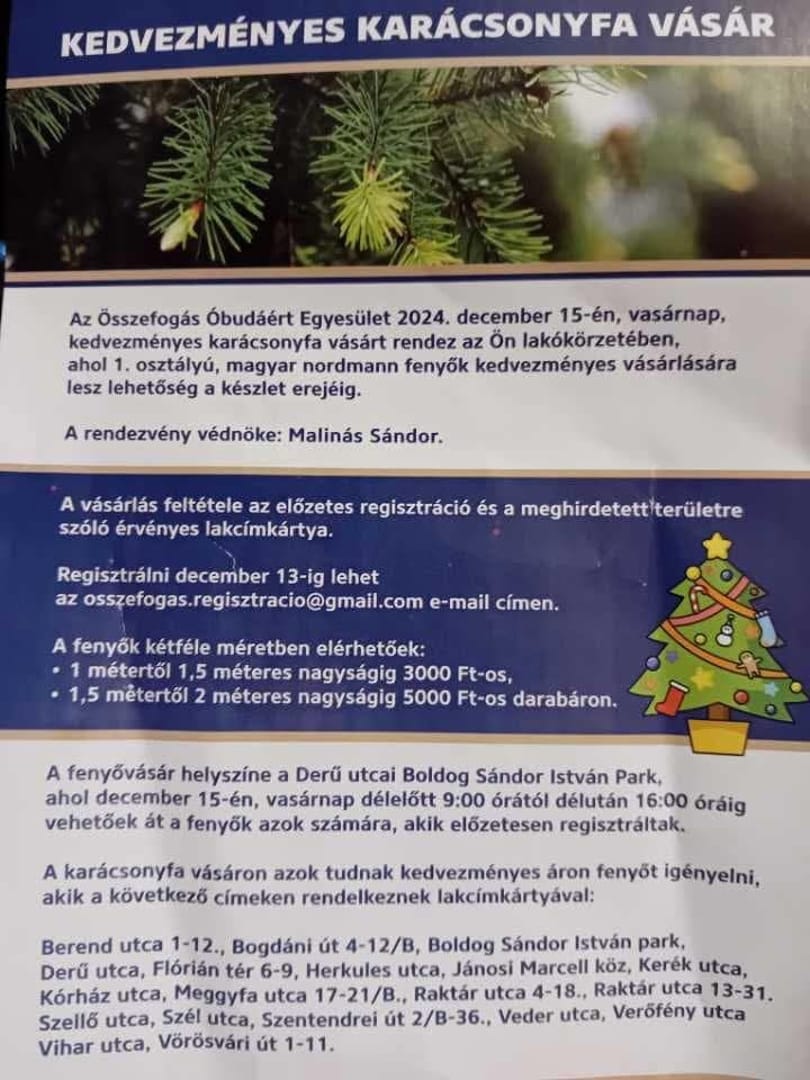 KEDVEZMÉNYES KARÁCSONYFA VÁSÁR

Az Összefogás Óbudáért Egyesület 2024. december 15-én, vasárnap, kedvezményes karácsonyfa vásárt rendez az Ön lakókörzetében, ahol 1. osztályú, magyar nordmann fenyők kedvezményes vásárlására lesz lehetőség a készlet erejéig.

A rendezvény védnöke: Malinás Sándor.

A vásárlás feltétele az előzetes regisztráció és a meghirdetett területre szóló érvényes lakcímkártya.

Regisztrálni december 13-ig lehet az osszefogas.regisztracio@gmail.com e-mail címen.

A fenyők kétféle méretben elérhetőek:
• 1 métertől 1,5 méteres nagyságig 3000 Ft-os,
• 1,5 métertől 2 méteres nagyságig 5000 Ft-os darabáron.

A fenyővásár helyszíne a Derű utcai Boldog Sándor István Park, ahol december 15-én, vasárnap délelőtt 9:00 órától délután 16:00 óráig vehetőek át a fenyők azok számára, akik előzetesen regisztráltak.

A karácsonyfa vásáron azok tudnak kedvezményes áron fenyőt igényelni, akik a következő címeken rendelkeznek lakcímkártyával:

Berend utca 1-12., Bogdáni út 4-12/B, Boldog Sándor István park, Derű utca, Flórián tér 6-9, Herkules utca, Jánosi Marcell köz, Kerék utca, Kórház utca, Meggyfa utca 17-21/B., Raktár utca 4-18., Raktár utca 13-31. Szellő utca, Szél utca, Szentendrei út 2/B-36., Veder utca, Verőfény utca Vihar utca, Vörösvári út 1-11.